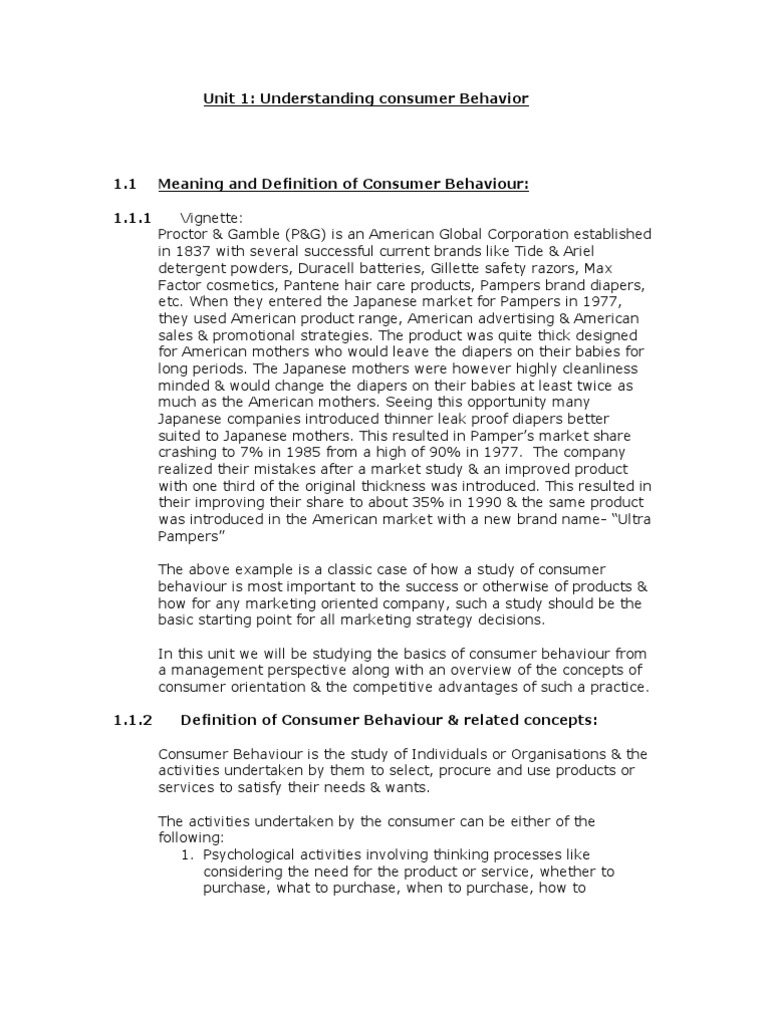 Unit 1: Understanding consumer Behavior

1.1 Meaning and Definition of Consumer Behaviour:

1.1.1 Vignette:
Proctor & Gamble (P&G) is an American Global Corporation established in 1837 with several successful current brands like Tide & Ariel detergent powders, Duracell batteries, Gillette safety razors, Max Factor cosmetics, Pantene hair care products, Pampers brand diapers, etc. When they entered the Japanese market for Pampers in 1977, they used American product range, American advertising & American sales & promotional strategies. The product was quite thick designed for American mothers who would leave the diapers on their babies for long periods. The Japanese mothers were however highly cleanliness minded & would change the diapers on their babies at least twice as much as the American mothers. Seeing this opportunity many Japanese companies introduced thinner leak proof diapers better suited to Japanese mothers. This resulted in Pamper's market share crashing to 7% in 1985 from a high of 90% in 1977. The company realized their mistakes after a market study & an improved product with one third of the original thickness was introduced. This resulted in their improving their share to about 35% in 1990 & the same product was introduced in the American market with a new brand name– "Ultra Pampers"

The above example is a classic case of how a study of consumer behaviour is most important to the success or otherwise of products & how for any marketing oriented company, such a study should be the basic starting point for all marketing strategy decisions.

In this unit we will be studying the basics of consumer behaviour from a management perspective along with an overview of the concepts of consumer orientation & the competitive advantages of such a practice.

1.1.2 Definition of Consumer Behaviour & related concepts:

Consumer Behaviour is the study of Individuals or Organisations & the activities undertaken by them to select, procure and use products or services to satisfy their needs & wants.

The activities undertaken by the consumer can be either of the following:
1. Psychological activities involving thinking processes like considering the need for the product or service, whether to purchase, what to purchase, when to purchase, how to